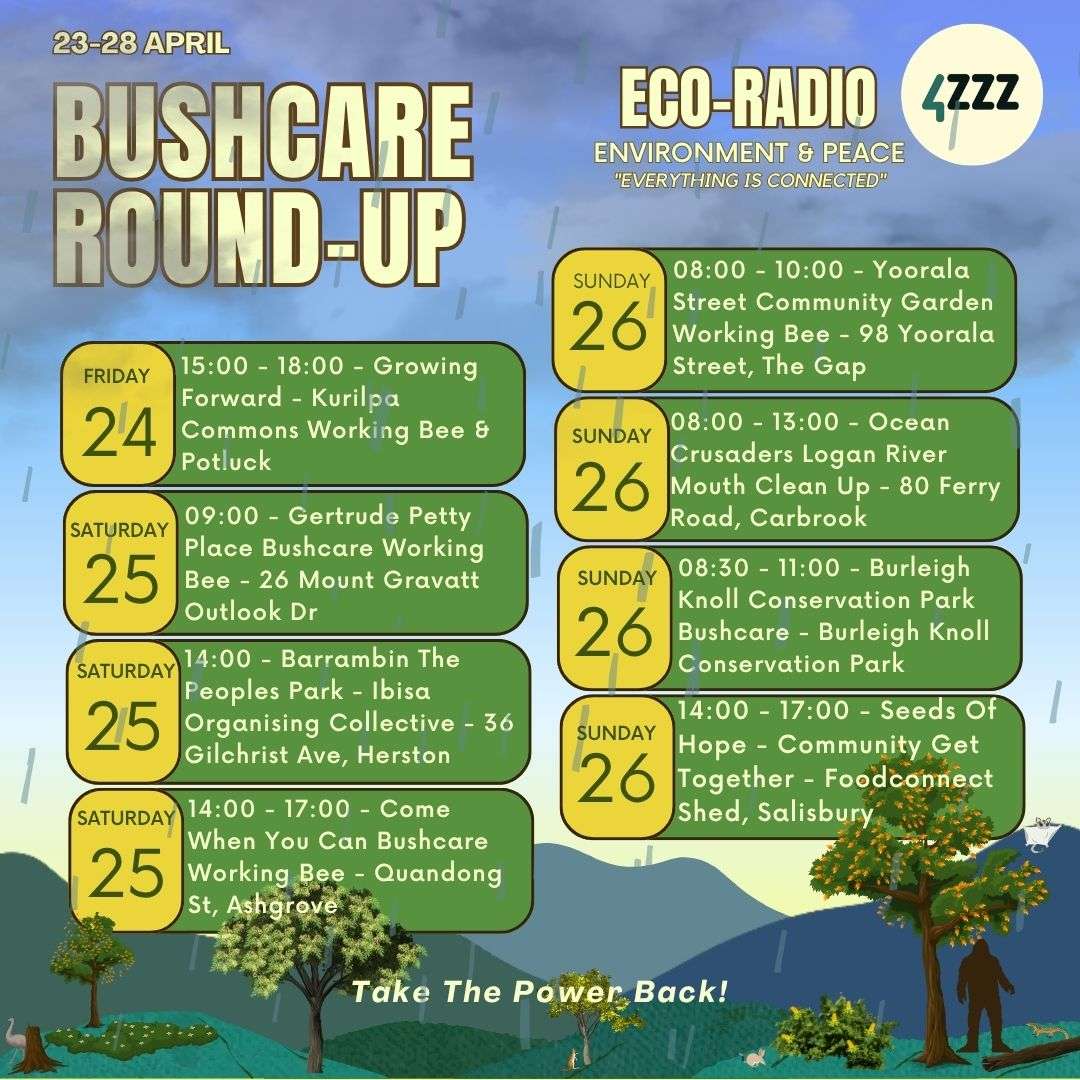 23-28 APRIL

BUSHCARE ROUND-UP

ECO-RADIO
ENVIRONMENT & PEACE
"EVERYTHING IS CONNECTED"

4ZZZ

FRIDAY
24
15:00 - 18:00 - Growing Forward - Kurilpa Commons Working Bee & Potluck

SATURDAY
25
09:00 - Gertrude Petty Place Bushcare Working Bee - 26 Mount Gravatt Outlook Dr

SATURDAY
25
14:00 - Barrambin The Peoples Park - Ibisa Organising Collective - 36 Gilchrist Ave, Herston

SATURDAY
25
14:00 - 17:00 - Come When You Can Bushcare Working Bee - Quandong St, Ashgrove

SUNDAY
26
08:00 - 10:00 - Yoorala Street Community Garden Working Bee - 98 Yoorala Street, The Gap

SUNDAY
26
08:00 - 13:00 - Ocean Crusaders Logan River Mouth Clean Up - 80 Ferry Road, Carbrook

SUNDAY
26
08:30 - 11:00 - Burleigh Knoll Conservation Park Bushcare - Burleigh Knoll Conservation Park

SUNDAY
26
14:00 - 17:00 - Seeds Of Hope - Community Get Together - Foodconnect Shed, Salisbury

Take The Power Back!